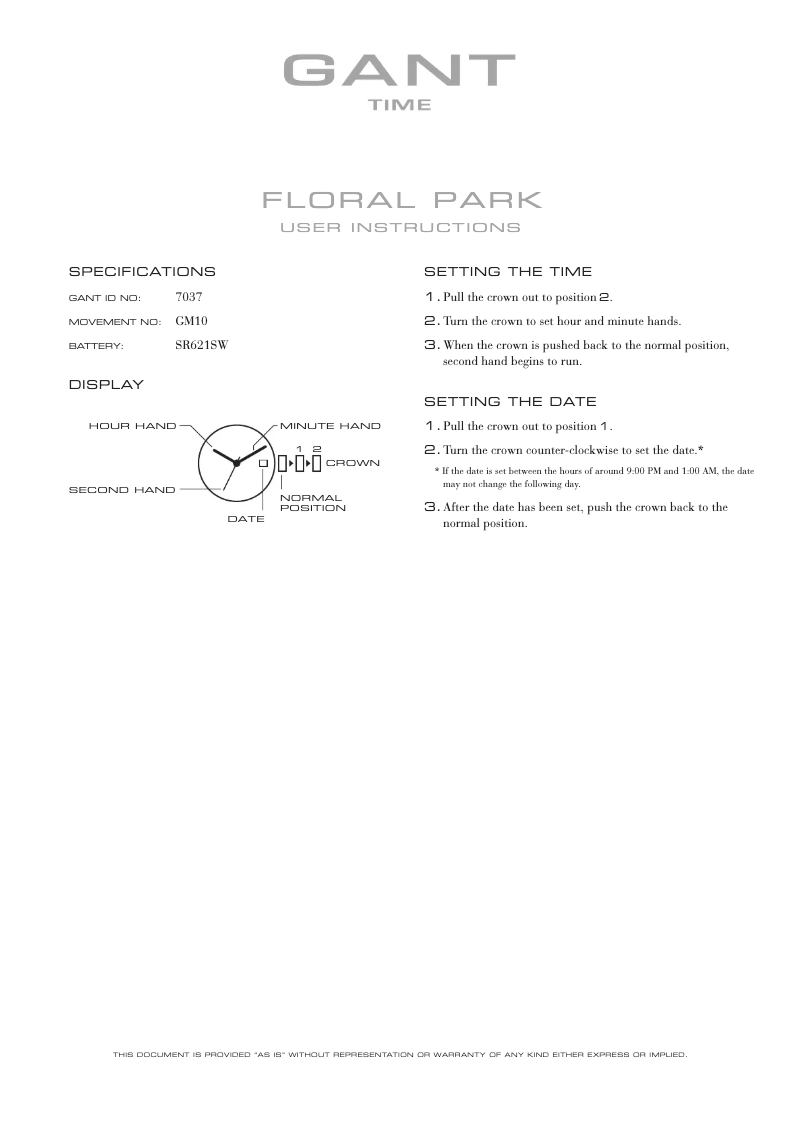 GANT
TIME

FLORAL PARK
USER INSTRUCTIONS

SPECIFICATIONS

GANT ID NO: 7037

MOVEMENT NO: GM10

BATTERY: SR621SW

DISPLAY

HOUR HAND
MINUTE HAND
1 2
CROWN
SECOND HAND
NORMAL POSITION
DATE

SETTING THE TIME

1. Pull the crown out to position 2.

2. Turn the crown to set hour and minute hands.

3. When the crown is pushed back to the normal position, second hand begins to run.

SETTING THE DATE

1. Pull the crown out to position 1.

2. Turn the crown counter-clockwise to set the date.*

* If the date is set between the hours of around 9:00 PM and 1:00 AM, the date may not change the following day.

3. After the date has been set, push the crown back to the normal position.

THIS DOCUMENT IS PROVIDED "AS IS" WITHOUT REPRESENTATION OR WARRANTY OF ANY KIND EITHER EXPRESS OR IMPLIED.